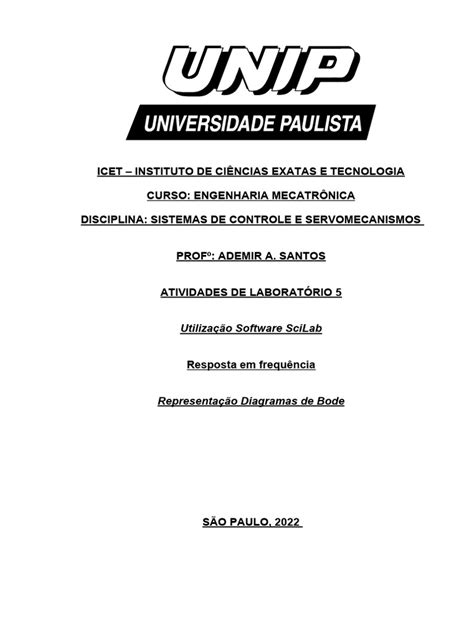 UNIP
UNIVERSIDADE PAULISTA

ICET – INSTITUTO DE CIÊNCIAS EXATAS E TECNOLOGIA

CURSO: ENGENHARIA MECATRÔNICA

DISCIPLINA: SISTEMAS DE CONTROLE E SERVOMECANISMOS

PROFº: ADEMIR A. SANTOS

ATIVIDADES DE LABORATÓRIO 5

Utilização Software SciLab

Resposta em frequência

Representação Diagramas de Bode

SÃO PAULO, 2022